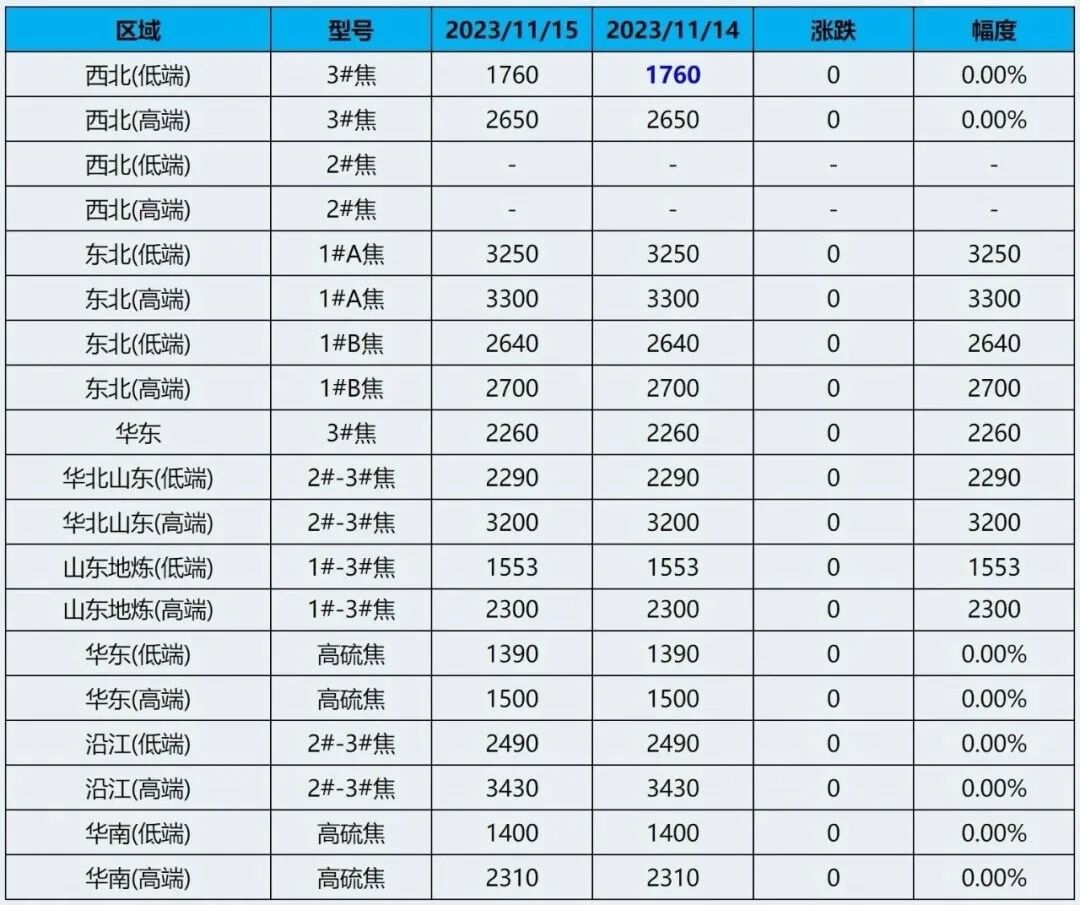 | 区域 | 型号 | 2023/11/15 | 2023/11/14 | 涨跌 | 幅度 |
|---|---|---|---|---|---|
| 西北(低端) | 3#焦 | 1760 | 1760 | 0 | 0.00% |
| 西北(高端) | 3#焦 | 2650 | 2650 | 0 | 0.00% |
| 西北(低端) | 2#焦 | - | - | - | - |
| 西北(高端) | 2#焦 | - | - | - | - |
| 东北(低端) | 1#A焦 | 3250 | 3250 | 0 | 3250 |
| 东北(高端) | 1#A焦 | 3300 | 3300 | 0 | 3300 |
| 东北(低端) | 1#B焦 | 2640 | 2640 | 0 | 2640 |
| 东北(高端) | 1#B焦 | 2700 | 2700 | 0 | 2700 |
| 华东 | 3#焦 | 2260 | 2260 | 0 | 2260 |
| 华北山东(低端) | 2#-3#焦 | 2290 | 2290 | 0 | 2290 |
| 华北山东(高端) | 2#-3#焦 | 3200 | 3200 | 0 | 3200 |
| 山东地炼(低端) | 1#-3#焦 | 1553 | 1553 | 0 | 1553 |
| 山东地炼(高端) | 1#-3#焦 | 2300 | 2300 | 0 | 2300 |
| 华东(低端) | 高硫焦 | 1390 | 1390 | 0 | 0.00% |
| 华东(高端) | 高硫焦 | 1500 | 1500 | 0 | 0.00% |
| 沿江(低端) | 2#-3#焦 | 2490 | 2490 | 0 | 0.00% |
| 沿江(高端) | 2#-3#焦 | 3430 | 3430 | 0 | 0.00% |
| 华南(低端) | 高硫焦 | 1400 | 1400 | 0 | 0.00% |
| 华南(高端) | 高硫焦 | 2310 | 2310 | 0 | 0.00% |